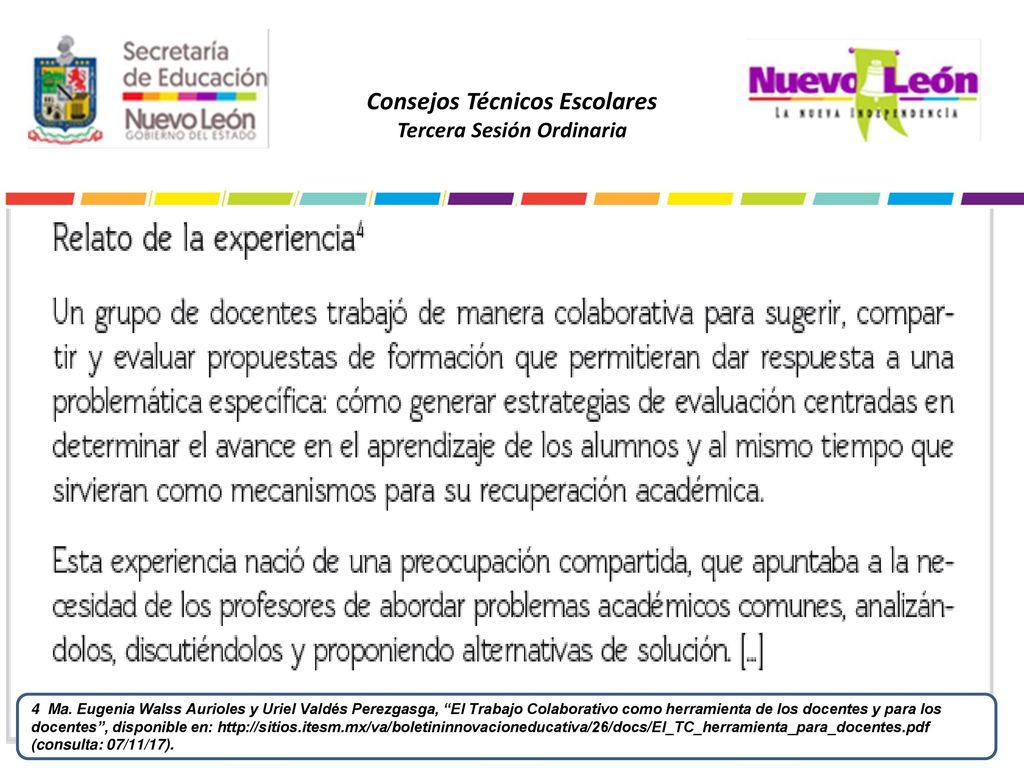 Secretaría de Educación
Nuevo León
GOBIERNO DEL ESTADO

Consejos Técnicos Escolares
Tercera Sesión Ordinaria

Nuevo León
LA NUEVA INDEPENDENCIA

Relato de la experiencia$^4$

Un grupo de docentes trabajó de manera colaborativa para sugerir, compartir y evaluar propuestas de formación que permitieran dar respuesta a una problemática específica: cómo generar estrategias de evaluación centradas en determinar el avance en el aprendizaje de los alumnos y al mismo tiempo que sirvieran como mecanismos para su recuperación académica.

Esta experiencia nació de una preocupación compartida, que apuntaba a la necesidad de los profesores de abordar problemas académicos comunes, analizándolos, discutiéndolos y proponiendo alternativas de solución. [...]

4 Ma. Eugenia Walss Aurioles y Uriel Valdés Perezgasga, “El Trabajo Colaborativo como herramienta de los docentes y para los docentes”, disponible en: http://sitios.itesm.mx/va/boletininnovacioneducativa/26/docs/El_TC_herramienta_para_docentes.pdf (consulta: 07/11/17).